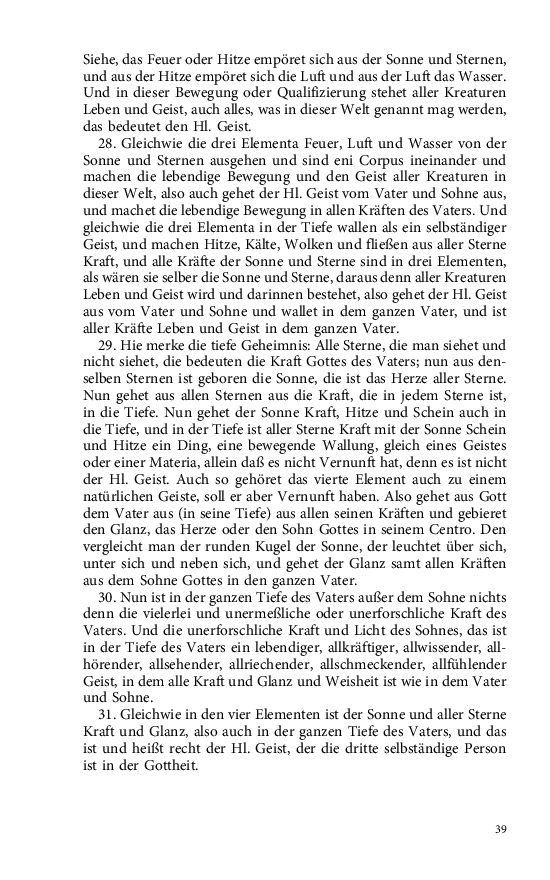 Siehe, das Feuer oder Hitze empöret sich aus der Sonne und Sternen, und aus der Hitze empöret sich die Luft und aus der Luft das Wasser. Und in dieser Bewegung oder Qualifizierung stehet aller Kreaturen Leben und Geist, auch alles, was in dieser Welt genannt mag werden, das bedeutet den Hl. Geist.

28. Gleichwie die drei Elementa Feuer, Luft und Wasser von der Sonne und Sternen ausgehen und sind eni Corpus ineinander und machen die lebendige Bewegung und den Geist aller Kreaturen in dieser Welt, also auch gehet der Hl. Geist vom Vater und Sohne aus, und machet die lebendige Bewegung in allen Kräften des Vaters. Und gleichwie die drei Elementa in der Tiefe wallen als ein selbständiger Geist, und machen Hitze, Kälte, Wolken und fließen aus aller Sterne Kraft, und alle Kräfte der Sonne und Sterne sind in drei Elementen, als wären sie selber die Sonne und Sterne, daraus denn aller Kreaturen Leben und Geist wird und darinnen bestehet, also gehet der Hl. Geist aus vom Vater und Sohne und wallet in dem ganzen Vater, und ist aller Kräfte Leben und Geist in dem ganzen Vater.

29. Hie merke die tiefe Geheimnis: Alle Sterne, die man siehet und nicht siehet, die bedeuten die Kraft Gottes des Vaters; nun aus denselben Sternen ist geboren die Sonne, die ist das Herze aller Sterne. Nun gehet aus allen Sternen aus die Kraft, die in jedem Sterne ist, in die Tiefe. Nun gehet der Sonne Kraft, Hitze und Schein auch in die Tiefe, und in der Tiefe ist aller Sterne Kraft mit der Sonne Schein und Hitze ein Ding, eine bewegende Wallung, gleich eines Geistes oder einer Materia, allein daß es nicht Vernunft hat, denn es ist nicht der Hl. Geist. Auch so gehöret das vierte Element auch zu einem natürlichen Geiste, soll er aber Vernunft haben. Also gehet aus Gott dem Vater aus (in seine Tiefe) aus allen seinen Kräften und gebieret den Glanz, das Herze oder den Sohn Gottes in seinem Centro. Den vergleicht man der runden Kugel der Sonne, der leuchtet über sich, unter sich und neben sich, und gehet der Glanz samt allen Kräften aus dem Sohne Gottes in den ganzen Vater.

30. Nun ist in der ganzen Tiefe des Vaters außer dem Sohne nichts denn die vielerlei und unermeßliche oder unerforschliche Kraft des Vaters. Und die unerforschliche Kraft und Licht des Sohnes, das ist in der Tiefe des Vaters ein lebendiger, allkräftiger, allwissender, allhörender, allsehender, allriechender, allschmeckender, allfühlender Geist, in dem alle Kraft und Glanz und Weisheit ist wie in dem Vater und Sohne.

31. Gleichwie in den vier Elementen ist der Sonne und aller Sterne Kraft und Glanz, also auch in der ganzen Tiefe des Vaters, und das ist und heißt recht der Hl. Geist, der die dritte selbständige Person ist in der Gottheit.

39